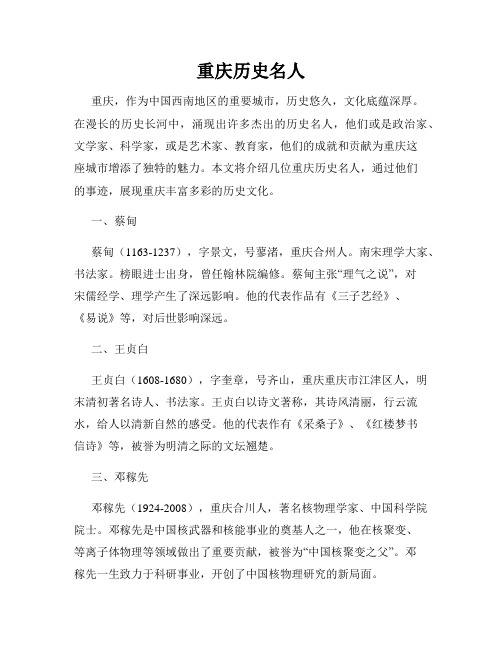 重庆历史名人

重庆，作为中国西南地区的重要城市，历史悠久，文化底蕴深厚。在漫长的历史长河中，涌现出许多杰出的历史名人，他们或是政治家、文学家、科学家，或是艺术家、教育家，他们的成就和贡献为重庆这座城市增添了独特的魅力。本文将介绍几位重庆历史名人，通过他们的事迹，展现重庆丰富多彩的历史文化。

一、蔡甸

蔡甸（1163-1237），字景文，号蓼渚，重庆合州人。南宋理学大家、书法家。榜眼进士出身，曾任翰林院编修。蔡甸主张“理气之说”，对宋儒经学、理学产生了深远影响。他的代表作品有《三子艺经》、《易说》等，对后世影响深远。

二、王贞白

王贞白（1608-1680），字奎章，号齐山，重庆重庆市江津区人，明末清初著名诗人、书法家。王贞白以诗文著称，其诗风清丽，行云流水，给人以清新自然的感受。他的代表作有《采桑子》、《红楼梦书信诗》等，被誉为明清之际的文坛翘楚。

三、邓稼先

邓稼先（1924-2008），重庆合川人，著名核物理学家、中国科学院院士。邓稼先是中国核武器和核能事业的奠基人之一，他在核聚变、等离子体物理等领域做出了重要贡献，被誉为“中国核聚变之父”。邓稼先一生致力于科研事业，开创了中国核物理研究的新局面。